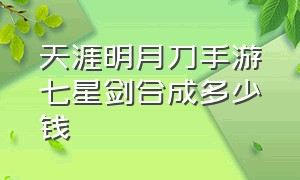 天涯明月刀手游七星剑合成多少钱